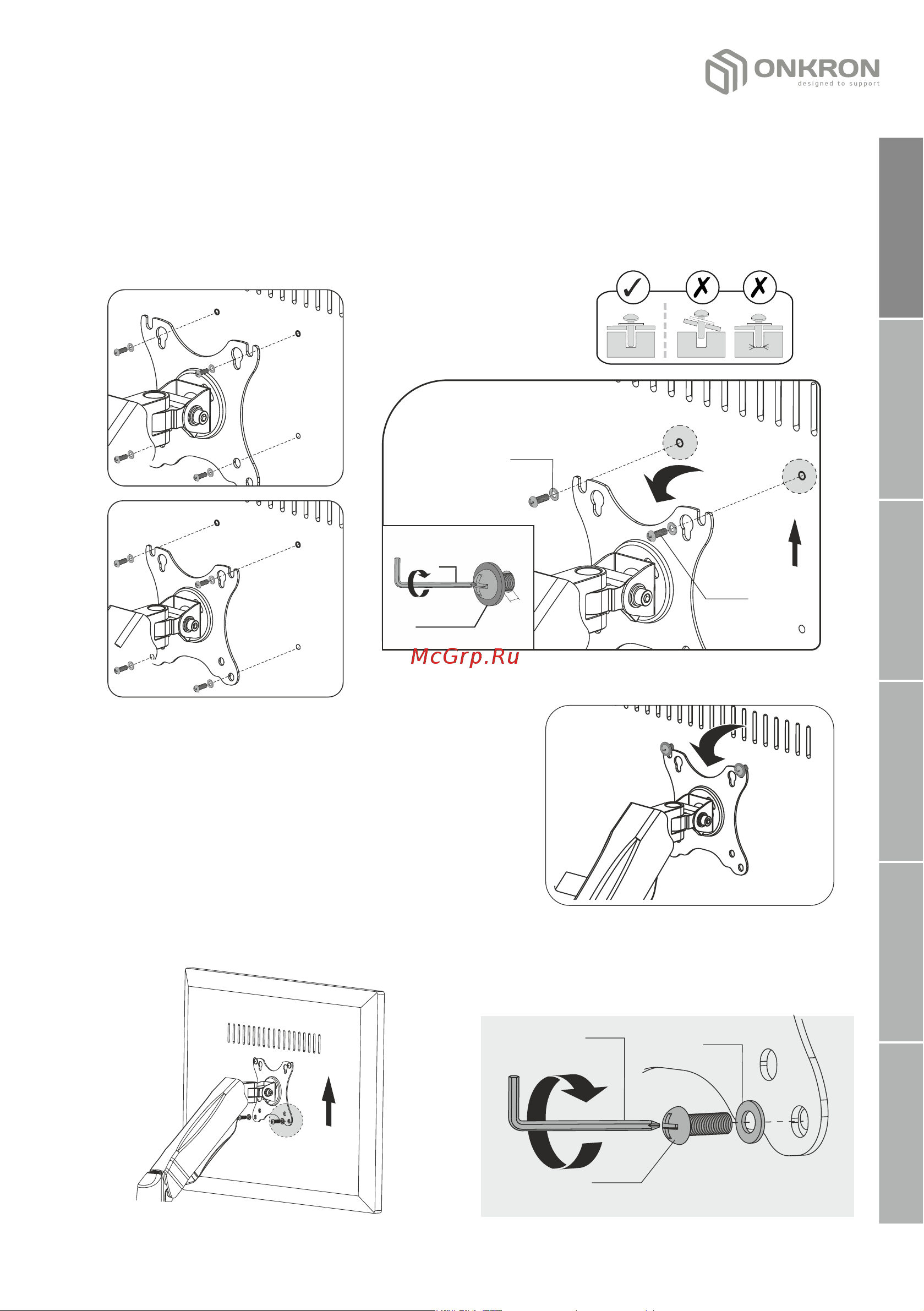 ONKRON
designed to support

McGrp.Ru